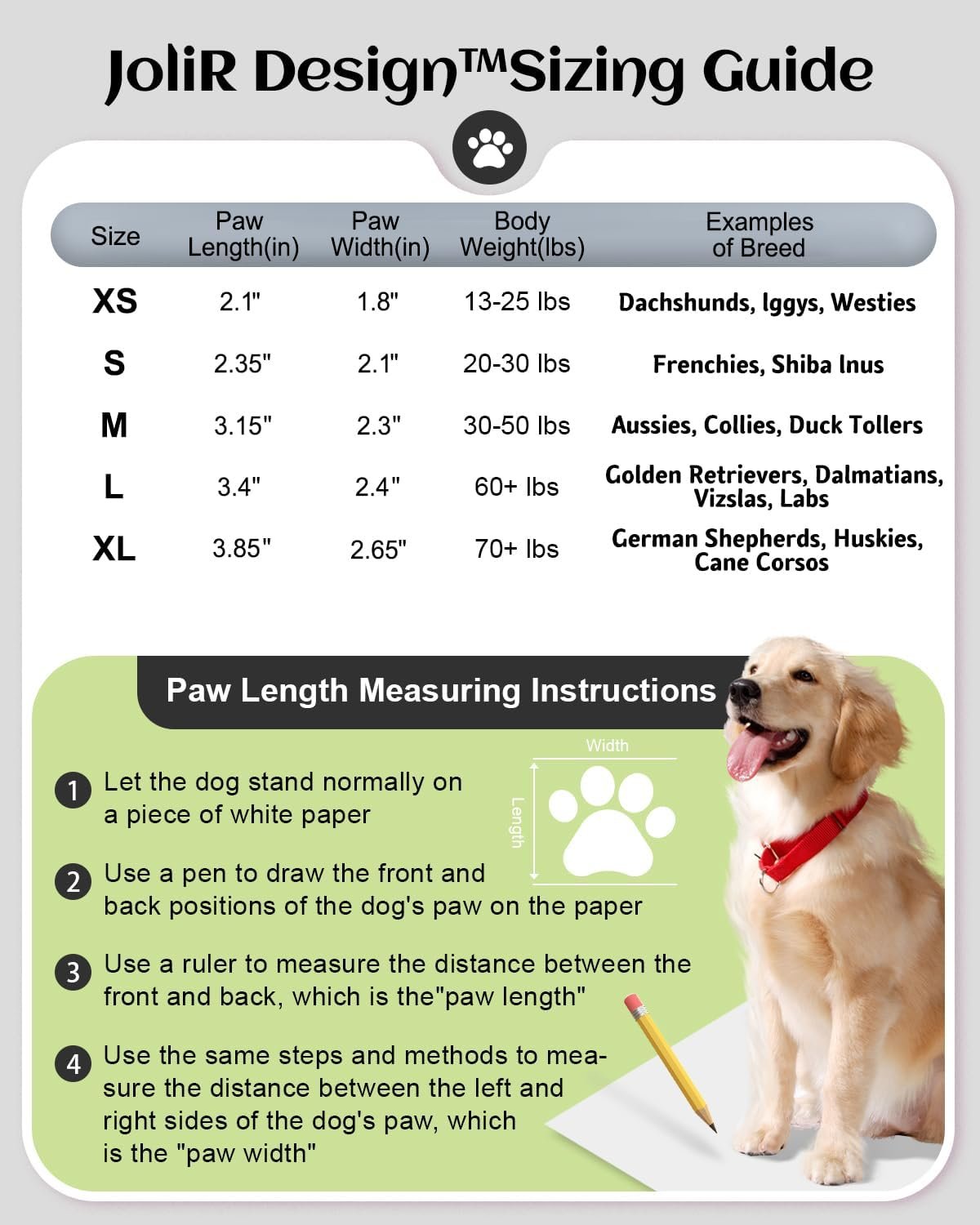 JoliR Design™Sizing Guide

| Size | Paw Length(in) | Paw Width(in) | Body Weight(lbs) | Examples of Breed |
|---|---|---|---|---|
| XS | 2.1" | 1.8" | 13-25 lbs | Dachshunds, Iggys, Westies |
| S | 2.35" | 2.1" | 20-30 lbs | Frenchies, Shiba Inus |
| M | 3.15" | 2.3" | 30-50 lbs | Aussies, Collies, Duck Tollers |
| L | 3.4" | 2.4" | 60+ lbs | Golden Retrievers, Dalmatians, Vizslas, Labs |
| XL | 3.85" | 2.65" | 70+ lbs | German Shepherds, Huskies, Cane Corsos |

Paw Length Measuring Instructions

Width

Length

1 Let the dog stand normally on a piece of white paper

2 Use a pen to draw the front and back positions of the dog's paw on the paper

3 Use a ruler to measure the distance between the front and back, which is the"paw length"

4 Use the same steps and methods to measure the distance between the left and right sides of the dog's paw, which is the "paw width"